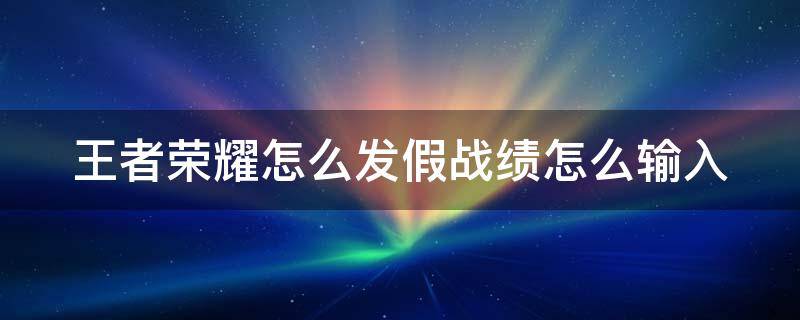 王者荣耀怎么发假战绩怎么输入